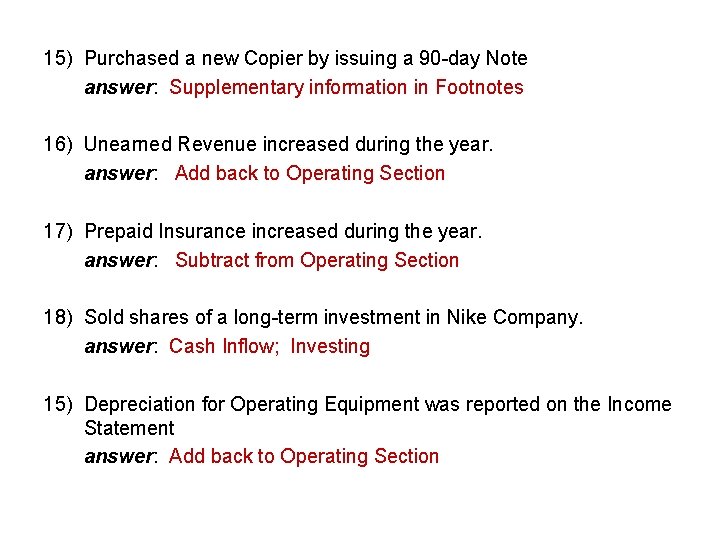 15) Purchased a new Copier by issuing a 90-day Note
answer: Supplementary information in Footnotes

16) Unearned Revenue increased during the year.
answer: Add back to Operating Section

17) Prepaid Insurance increased during the year.
answer: Subtract from Operating Section

18) Sold shares of a long-term investment in Nike Company.
answer: Cash Inflow; Investing

15) Depreciation for Operating Equipment was reported on the Income Statement
answer: Add back to Operating Section